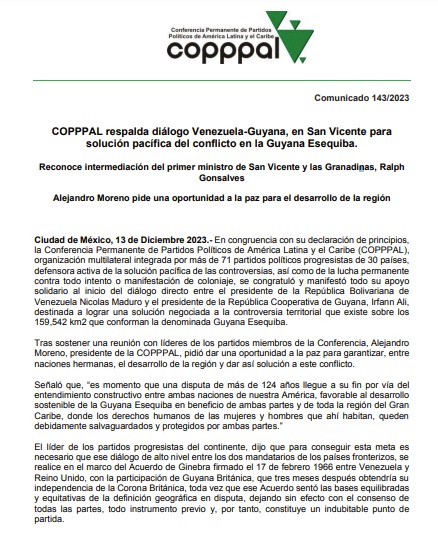 Conferencia Permanente de Partidos Políticos de América Latina y el Caribe
copppal

Comunicado 143/2023

COPPPAL respalda diálogo Venezuela-Guyana, en San Vicente para solución pacífica del conflicto en la Guyana Esequiba.

Reconoce intermediación del primer ministro de San Vicente y las Granadinas, Ralph Gonsalves

Alejandro Moreno pide una oportunidad a la paz para el desarrollo de la región

Ciudad de México, 13 de Diciembre 2023.- En congruencia con su declaración de principios, la Conferencia Permanente de Partidos Políticos de América Latina y el Caribe (COPPPAL), organización multilateral integrada por más de 71 partidos políticos progresistas de 30 países, defensora activa de la solución pacífica de las controversias, así como de la lucha permanente contra todo intento o manifestación de coloniaje, se congratuló y manifestó todo su apoyo solidario al inicio del diálogo directo entre el presidente de la República Bolivariana de Venezuela Nicolas Maduro y el presidente de la República Cooperativa de Guyana, Irfann Ali, destinada a lograr una solución negociada a la controversia territorial que existe sobre los 159,542 km2 que conforman la denominada Guyana Esequiba.

Tras sostener una reunión con líderes de los partidos miembros de la Conferencia, Alejandro Moreno, presidente de la COPPPAL, pidió dar una oportunidad a la paz para garantizar, entre naciones hermanas, el desarrollo de la región y dar así solución a este conflicto.

Señaló que, "es momento que una disputa de más de 124 años llegue a su fin por vía del entendimiento constructivo entre ambas naciones de nuestra América, favorable al desarrollo sostenible de la Guyana Esequiba en beneficio de ambas partes y de toda la región del Gran Caribe, donde los derechos humanos de las mujeres y hombres que ahí habitan, queden debidamente salvaguardados y protegidos por ambas partes."

El líder de los partidos progresistas del continente, dijo que para conseguir esta meta es necesario que ese diálogo de alto nivel entre los dos mandatarios de los países fronterizos, se realice en el marco del Acuerdo de Ginebra firmado el 17 de febrero 1966 entre Venezuela y Reino Unido, con la participación de Guyana Británica, que tres meses después obtendría su independencia de la Corona Británica, toda vez que ese Acuerdo sentó las bases equilibradas y equitativas de la definición geográfica en disputa, dejando sin efecto con el consenso de todas las partes, todo instrumento previo y, por tanto, constituye un indubitable punto de partida.